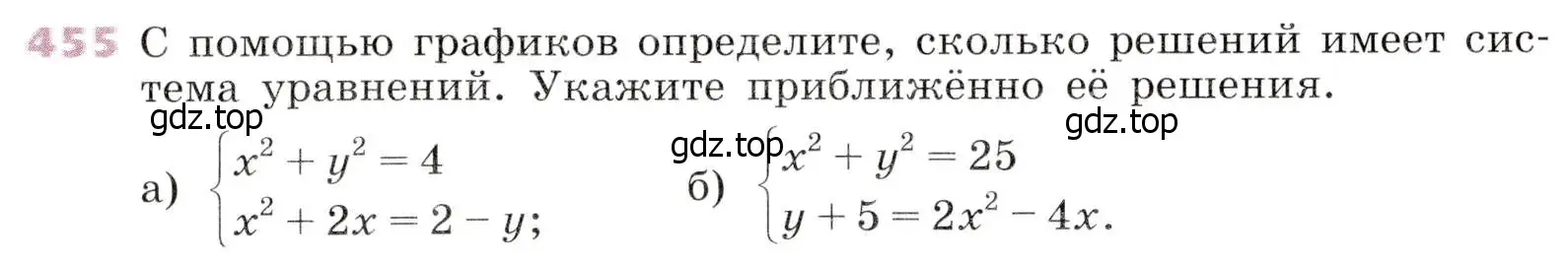 455 С помощью графиков определите, сколько решений имеет система уравнений. Укажите приближённо её решения.

gdz.top

gdz.top

gdz.top

а) $\begin{cases} x^2 + y^2 = 4 \\ x^2 + 2x = 2 - y; \end{cases}$

б) $\begin{cases} x^2 + y^2 = 25 \\ y + 5 = 2x^2 - 4x. \end{cases}$